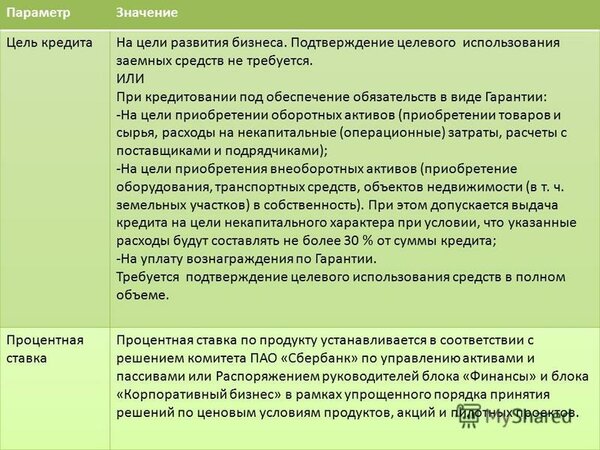 | Параметр | Значение |
|---|---|
| Цель кредита | На цели развития бизнеса. Подтверждение целевого использования заемных средств не требуется. ИЛИ При кредитовании под обеспечение обязательств в виде Гарантии: -На цели приобретении оборотных активов (приобретении товаров и сырья, расходы на некапитальные (операционные) затраты, расчеты с поставщиками и подрядчиками); -На цели приобретения внеоборотных активов (приобретение оборудования, транспортных средств, объектов недвижимости (в т. ч. земельных участков) в собственность). При этом допускается выдача кредита на цели некапитального характера при условии, что указанные расходы будут составлять не более 30 % от суммы кредита; -На уплату вознаграждения по Гарантии. Требуется подтверждение целевого использования средств в полном объеме. |
| Процентная ставка | Процентная ставка по продукту устанавливается в соответствии с решением комитета ПАО «Сбербанк» по управлению активами и пассивами или Распоряжением руководителей блока «Финансы» и блока «Корпоративный бизнес» в рамках упрощенного порядка принятия решений по ценовым условиям продуктов, акций и пилотных проектов. |

MyShared